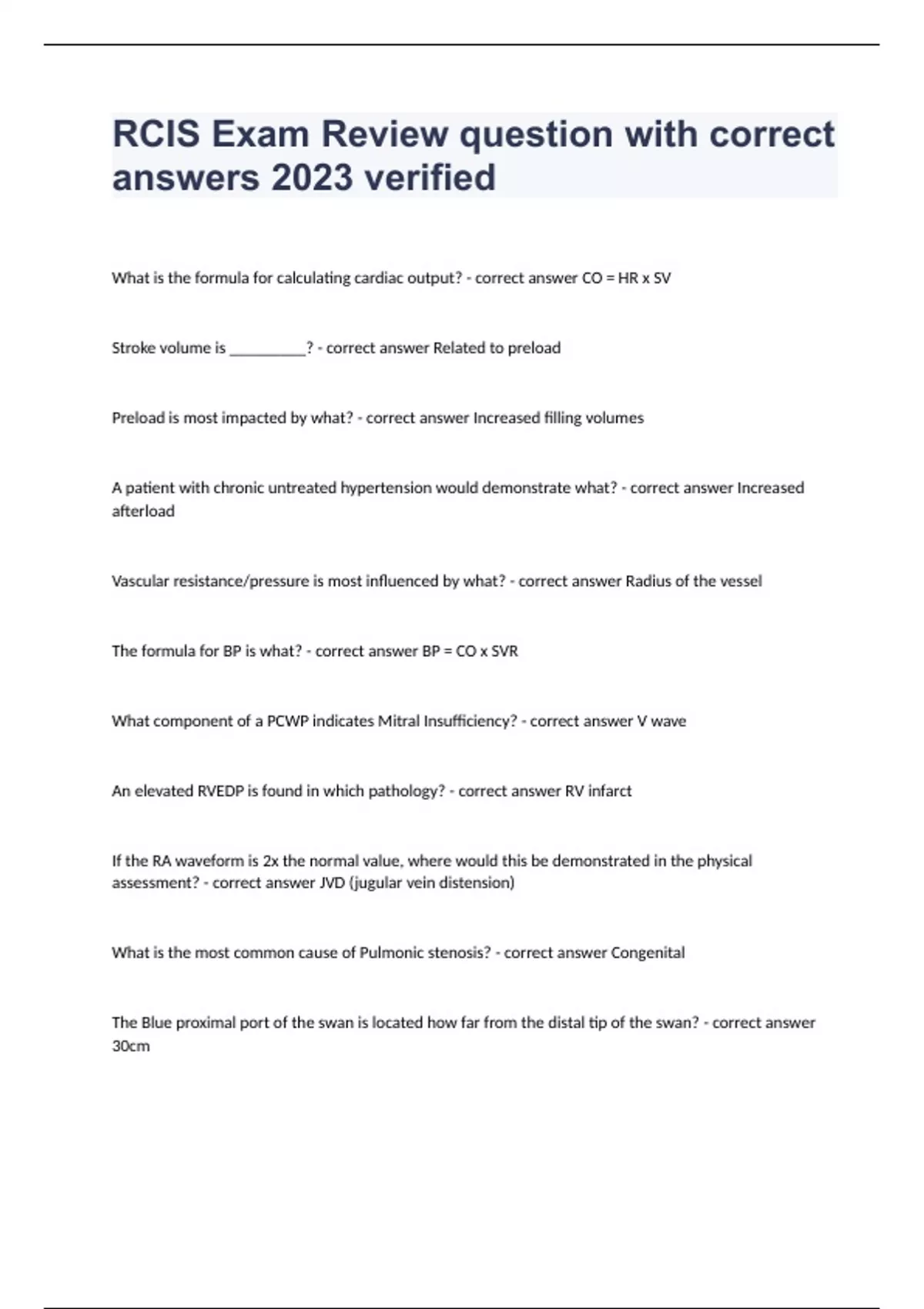 RCIS Exam Review question with correct answers 2023 verified

What is the formula for calculating cardiac output? - correct answer CO = HR x SV

Stroke volume is __________? - correct answer Related to preload

Preload is most impacted by what? - correct answer Increased filling volumes

A patient with chronic untreated hypertension would demonstrate what? - correct answer Increased afterload

Vascular resistance/pressure is most influenced by what? - correct answer Radius of the vessel

The formula for BP is what? - correct answer BP = CO x SVR

What component of a PCWP indicates Mitral Insufficiency? - correct answer V wave

An elevated RVEDP is found in which pathology? - correct answer RV infarct

If the RA waveform is 2x the normal value, where would this be demonstrated in the physical assessment? - correct answer JVD (jugular vein distension)

What is the most common cause of Pulmonic stenosis? - correct answer Congenital

The Blue proximal port of the swan is located how far from the distal tip of the swan? - correct answer 30cm